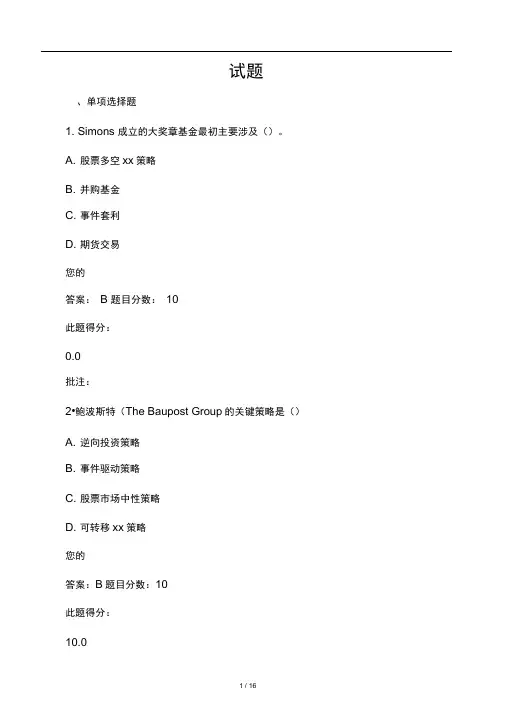 试题

、单项选择题

1. Simons 成立的大奖章基金最初主要涉及（）。

A. 股票多空 xx 策略

B. 并购基金

C. 事件套利

D. 期货交易

您的

答案： B 题目分数： 10

此题得分：

0.0

批注：

2•鲍波斯特（The Baupost Group 的关键策略是（）

A. 逆向投资策略

B. 事件驱动策略

C. 股票市场中性策略

D. 可转移 xx 策略

您的

答案：B 题目分数：10

此题得分：

10.0

1 / 16